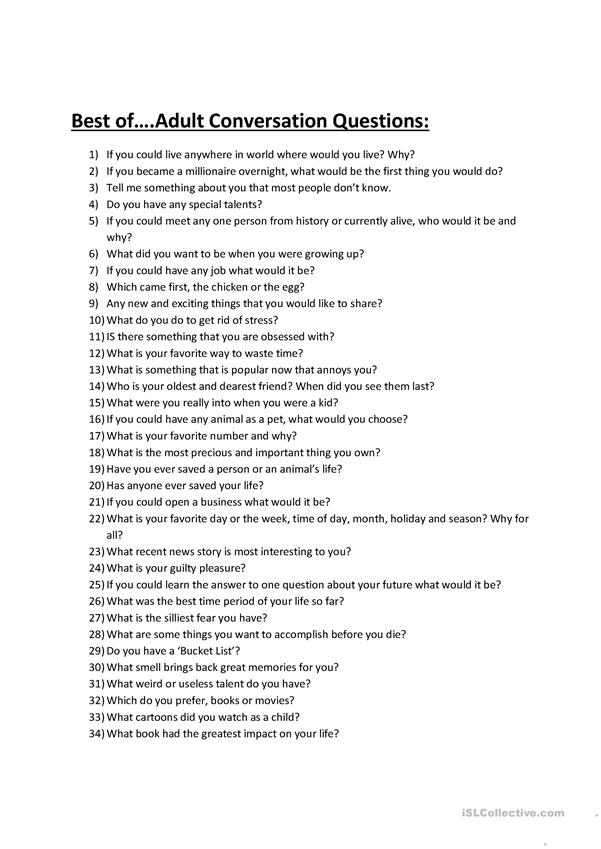 Best of….Adult Conversation Questions:

1) If you could live anywhere in world where would you live? Why?
2) If you became a millionaire overnight, what would be the first thing you would do?
3) Tell me something about you that most people don't know.
4) Do you have any special talents?
5) If you could meet any one person from history or currently alive, who would it be and why?
6) What did you want to be when you were growing up?
7) If you could have any job what would it be?
8) Which came first, the chicken or the egg?
9) Any new and exciting things that you would like to share?
10) What do you do to get rid of stress?
11) IS there something that you are obsessed with?
12) What is your favorite way to waste time?
13) What is something that is popular now that annoys you?
14) Who is your oldest and dearest friend? When did you see them last?
15) What were you really into when you were a kid?
16) If you could have any animal as a pet, what would you choose?
17) What is your favorite number and why?
18) What is the most precious and important thing you own?
19) Have you ever saved a person or an animal's life?
20) Has anyone ever saved your life?
21) If you could open a business what would it be?
22) What is your favorite day or the week, time of day, month, holiday and season? Why for all?
23) What recent news story is most interesting to you?
24) What is your guilty pleasure?
25) If you could learn the answer to one question about your future what would it be?
26) What was the best time period of your life so far?
27) What is the silliest fear you have?
28) What are some things you want to accomplish before you die?
29) Do you have a 'Bucket List'?
30) What smell brings back great memories for you?
31) What weird or useless talent do you have?
32) Which do you prefer, books or movies?
33) What cartoons did you watch as a child?
34) What book had the greatest impact on your life?

iSLCollective.com